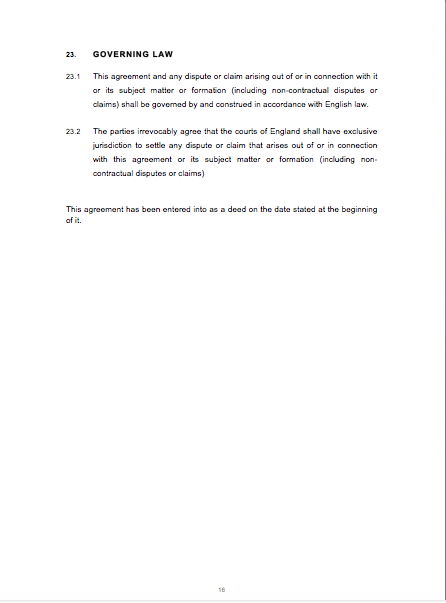 23. GOVERNING LAW

23.1 This agreement and any dispute or claim arising out of or in connection with it or its subject matter or formation (including non-contractual disputes or claims) shall be governed by and construed in accordance with English law.

23.2 The parties irrevocably agree that the courts of England shall have exclusive jurisdiction to settle any dispute or claim that arises out of or in connection with this agreement or its subject matter or formation (including non-contractual disputes or claims)

This agreement has been entered into as a deed on the date stated at the beginning of it.

18